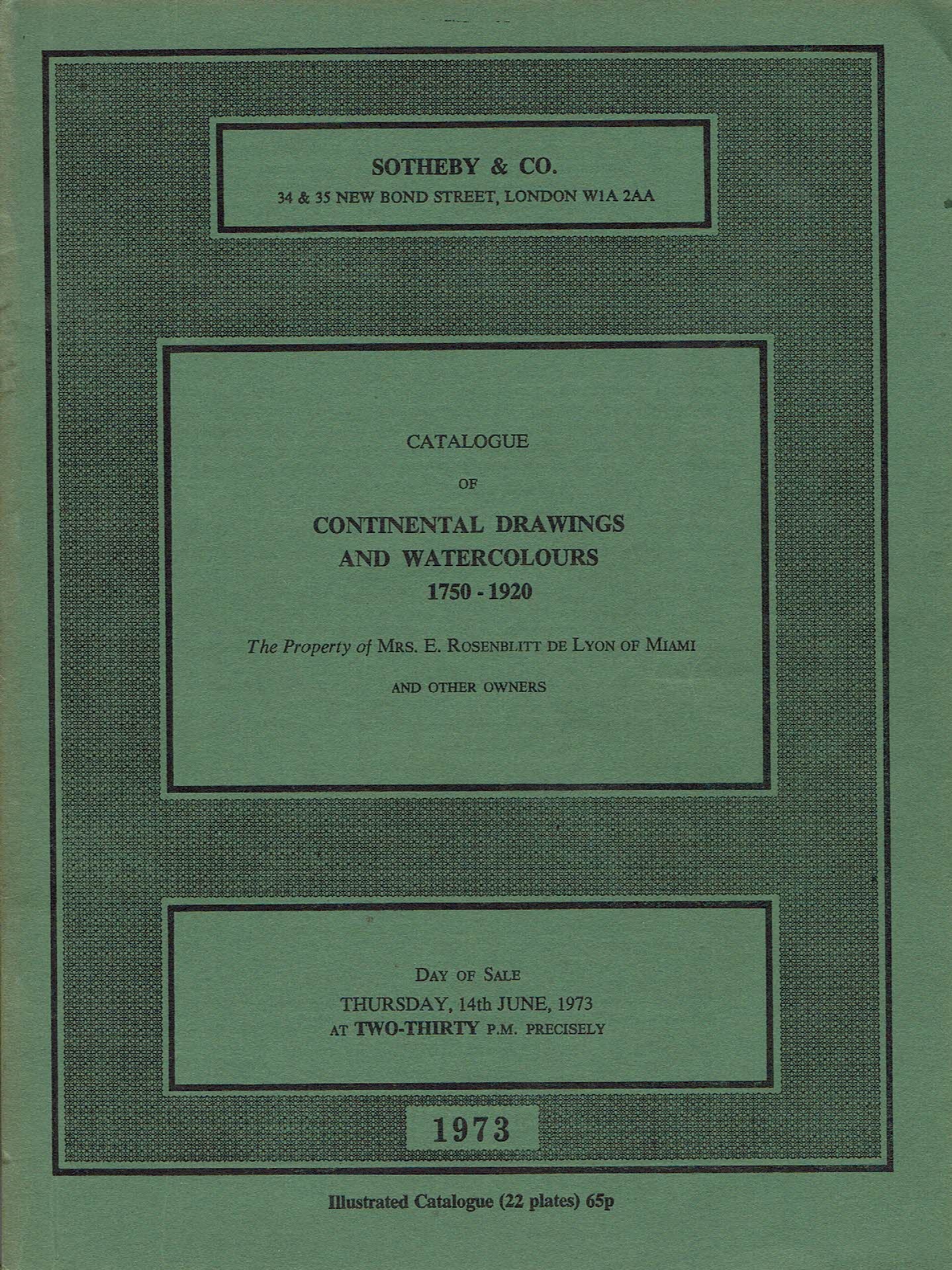 SOTHEBY & CO.
34 & 35 NEW BOND STREET, LONDON W1A 2AA

CATALOGUE
OF
CONTINENTAL DRAWINGS AND WATERCOLOURS
1750 - 1920

The Property of MRS. E. ROSENBLITT DE LYON OF MIAMI
AND OTHER OWNERS

DAY OF SALE
THURSDAY, 14th JUNE, 1973
AT TWO-THIRTY P.M. PRECISELY

1973

Illustrated Catalogue (22 plates) 65p